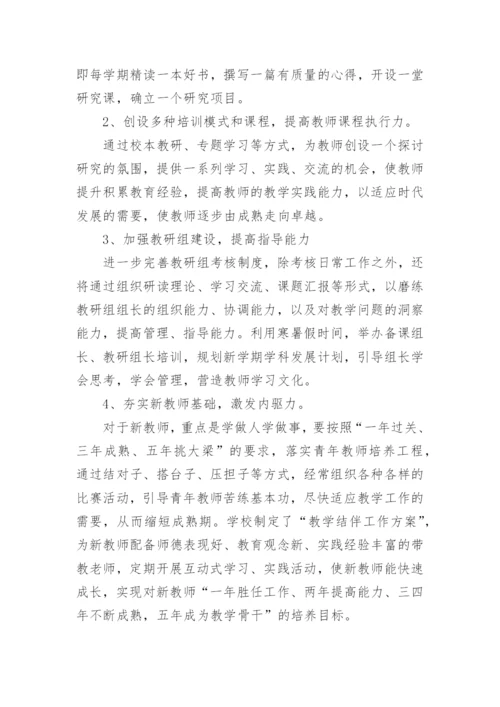 即每学期精读一本好书，撰写一篇有质量的心得，开设一堂研究课，确立一个研究项目。

2、创设多种培训模式和课程，提高教师课程执行力。

通过校本教研、专题学习等方式，为教师创设一个探讨研究的氛围，提供一系列学习、实践、交流的机会，使教师提升积累教育经验，提高教师的教学实践能力，以适应时代发展的需要，使教师逐步由成熟走向卓越。

3、加强教研组建设，提高指导能力

进一步完善教研组考核制度，除考核日常工作之外，还将通过组织研读理论、学习交流、课题汇报等形式，以磨练教研组组长的组织能力、协调能力，以及对教学问题的洞察能力，提高管理、指导能力。利用寒暑假时间，举办备课组长、教研组长培训，规划新学期学科发展计划，引导组长学会思考，学会管理，营造教师学习文化。

4、夯实新教师基础，激发内驱力。

对于新教师，重点是学做人学做事，要按照“一年过关、三年成熟、五年挑大梁”的要求，落实青年教师培养工程，通过结对子、搭台子、压担子等方式，经常组织各种各样的比赛活动，引导青年教师苦练基本功，尽快适应教学工作的需要，从而缩短成熟期。学校制定了“教学结伴工作方案”，为新教师配备师德表现好、教育观念新、实践经验丰富的带教老师，定期开展互动式学习、实践活动，使新教师能快速成长，实现对新教师“一年胜任工作、两年提高能力、三四年不断成熟，五年成为教学骨干”的培养目标。